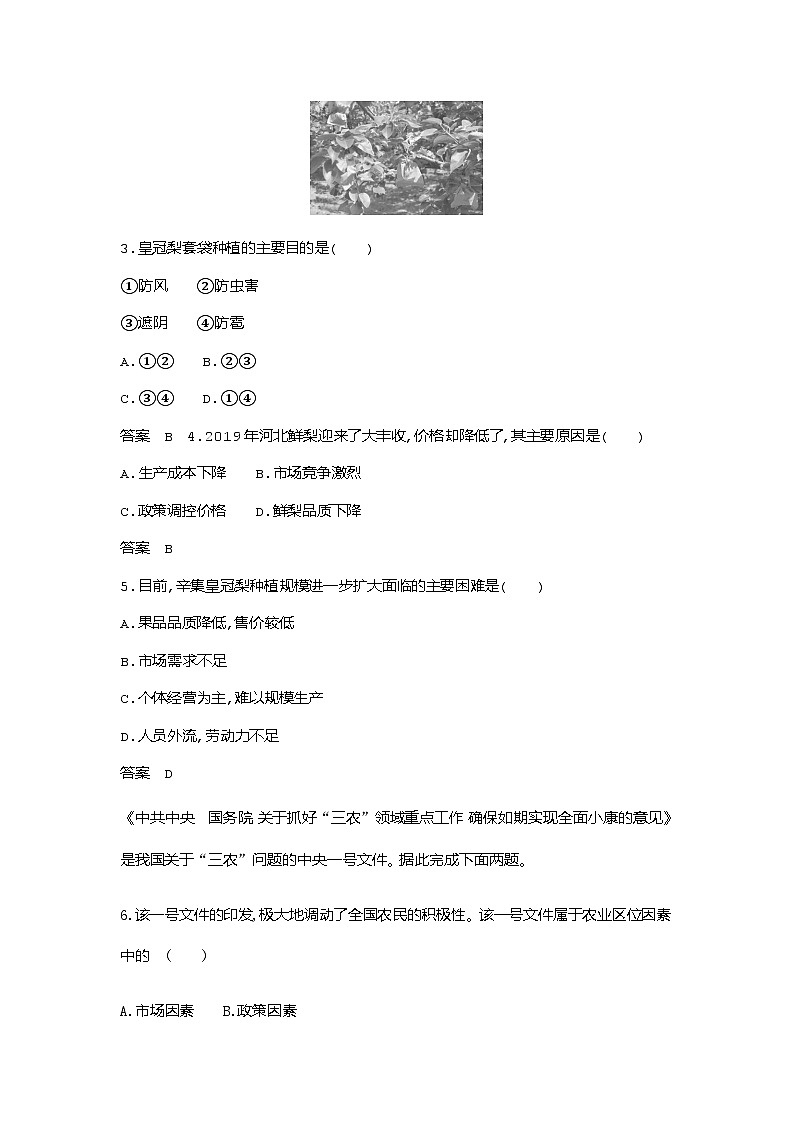 3.皇冠梨套袋种植的主要目的是(　　)

①防风　　②防虫害

③遮阴　　④防雹

A.①②　　B.②③

C.③④　　D.①④

答案　B　4.2019年河北鲜梨迎来了大丰收,价格却降低了,其主要原因是(　　)

A.生产成本下降　　B.市场竞争激烈

C.政策调控价格　　D.鲜梨品质下降

答案　B

5.目前,辛集皇冠梨种植规模进一步扩大面临的主要困难是(　　)

A.果品品质降低,售价较低

B.市场需求不足

C.个体经营为主,难以规模生产

D.人员外流,劳动力不足

答案　D

《中共中央　国务院 关于抓好“三农”领域重点工作 确保如期实现全面小康的意见》是我国关于“三农”问题的中央一号文件。据此完成下面两题。

6.该一号文件的印发,极大地调动了全国农民的积极性。该一号文件属于农业区位因素中的　(　　)

A.市场因素　　B.政策因素